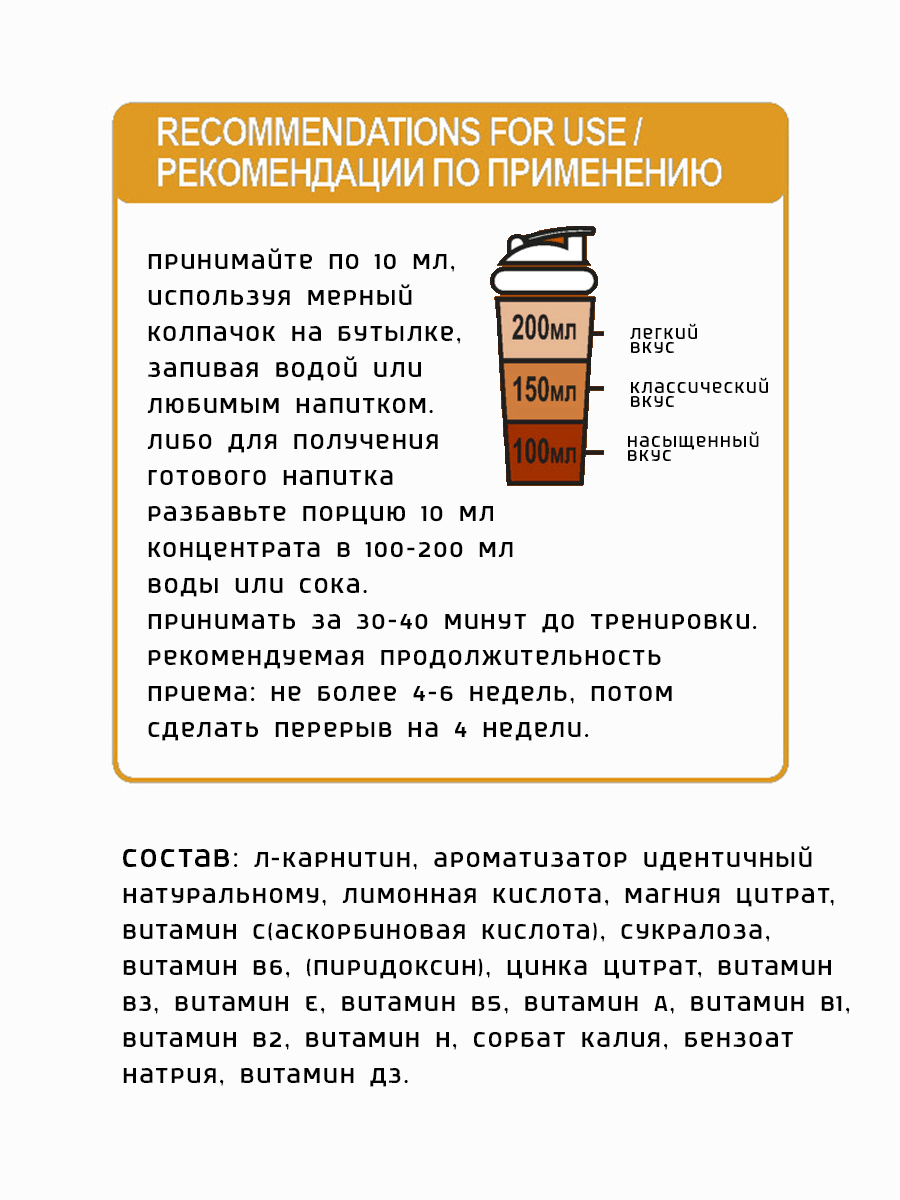 RECOMMENDATIONS FOR USE / РЕКОМЕНДАЦИИ ПО ПРИМЕНЕНИЮ

принимайте по 10 мл, используя мерный колпачок на бутылке, запивая водой или любимым напитком. либо для получения готового напитка разбавьте порцию 10 мл концентрата в 100-200 мл воды или сока. принимать за 30-40 минут до тренировки. рекомендуемая продолжительность приема: не более 4-6 недель, потом сделать перерыв на 4 недели.

200мл
легкий вкус
150мл
классический вкус
100мл
насыщенный вкус

состав: л-карнитин, ароматизатор идентичный натуральному, лимонная кислота, магния цитрат, витамин с(аскорбиновая кислота), сукралоза, витамин в6, (пиридоксин), цинка цитрат, витамин в3, витамин е, витамин в5, витамин а, витамин в1, витамин в2, витамин н, сорбат калия, бензоат натрия, витамин д3.